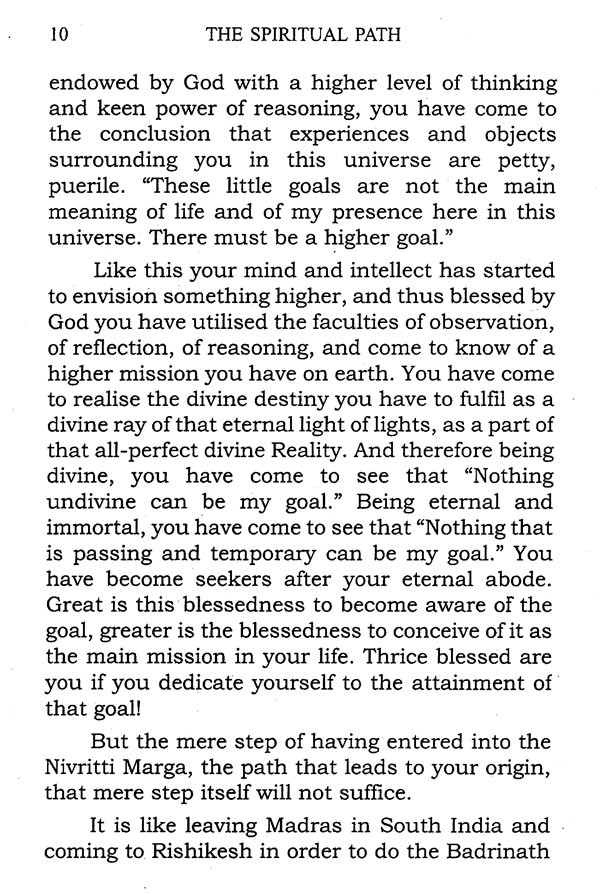 10 THE SPIRITUAL PATH

endowed by God with a higher level of thinking and keen power of reasoning, you have come to the conclusion that experiences and objects surrounding you in this universe are petty, puerile. "These little goals are not the main meaning of life and of my presence here in this universe. There must be a higher goal."

Like this your mind and intellect has started to envision something higher, and thus blessed by God you have utilised the faculties of observation, of reflection, of reasoning, and come to know of a higher mission you have on earth. You have come to realise the divine destiny you have to fulfil as a divine ray of that eternal light of lights, as a part of that all-perfect divine Reality. And therefore being divine, you have come to see that "Nothing undivine can be my goal." Being eternal and immortal, you have come to see that "Nothing that is passing and temporary can be my goal." You have become seekers after your eternal abode. Great is this blessedness to become aware of the goal, greater is the blessedness to conceive of it as the main mission in your life. Thrice blessed are you if you dedicate yourself to the attainment of that goal!

But the mere step of having entered into the Nivritti Marga, the path that leads to your origin, that mere step itself will not suffice.

It is like leaving Madras in South India and coming to Rishikesh in order to do the Badrinath